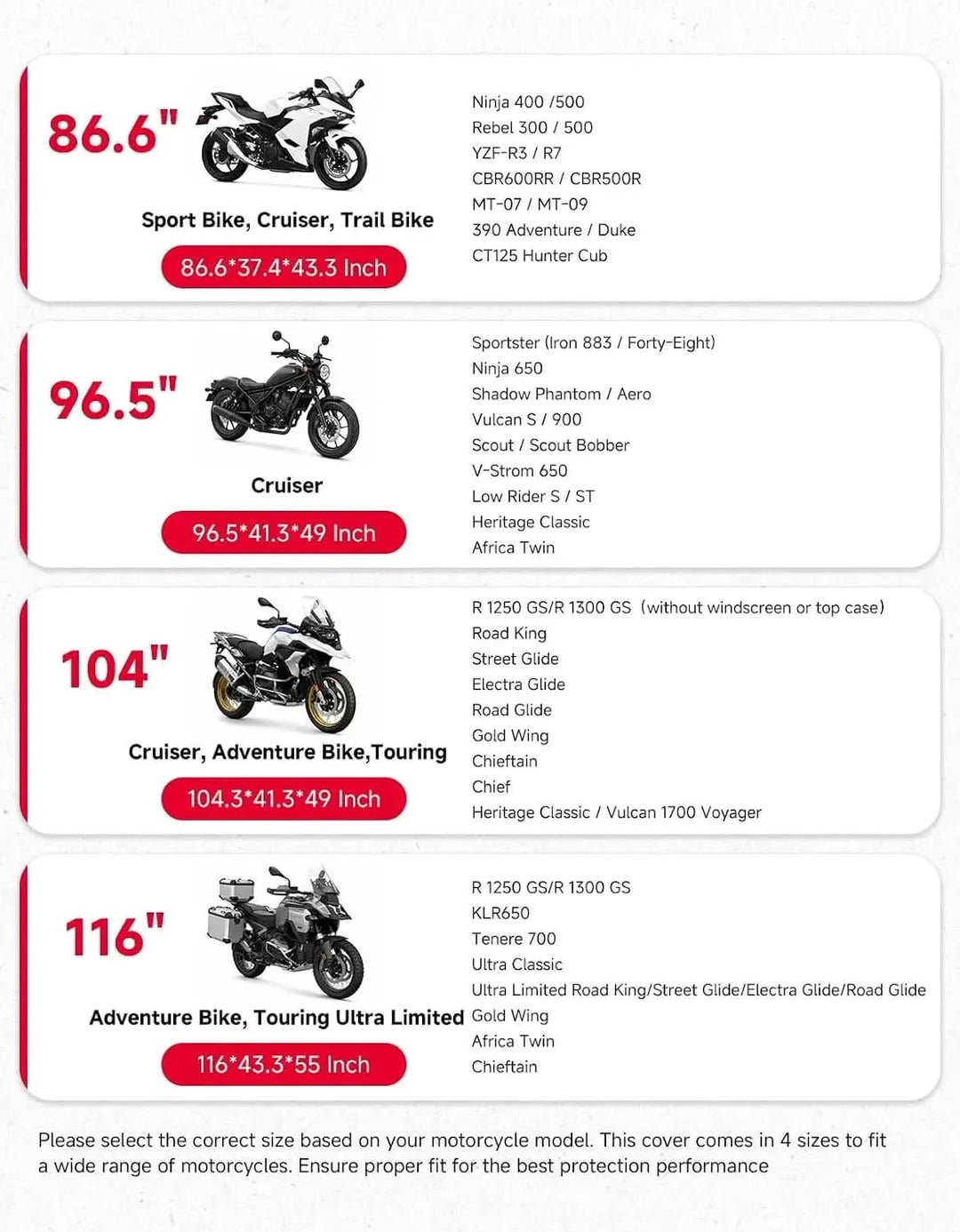 86.6"

Sport Bike, Cruiser, Trail Bike

86.6*37.4*43.3 Inch

Ninja 400 /500
Rebel 300 / 500
YZF-R3 / R7
CBR600RR / CBR500R
MT-07 / MT-09
390 Adventure / Duke
CT125 Hunter Cub

96.5"

Cruiser

96.5*41.3*49 Inch

Sportster (Iron 883 / Forty-Eight)
Ninja 650
Shadow Phantom / Aero
Vulcan S / 900
Scout / Scout Bobber
V-Strom 650
Low Rider S / ST
Heritage Classic
Africa Twin

104"

Cruiser, Adventure Bike,Touring

104.3*41.3*49 Inch

R 1250 GS/R 1300 GS (without windscreen or top case)
Road King
Street Glide
Electra Glide
Road Glide
Gold Wing
Chieftain
Chief
Heritage Classic / Vulcan 1700 Voyager

116"

Adventure Bike, Touring Ultra Limited

116*43.3*55 Inch

R 1250 GS/R 1300 GS
KLR650
Tenere 700
Ultra Classic
Ultra Limited Road King/Street Glide/Electra Glide/Road Glide
Gold Wing
Africa Twin
Chieftain

Please select the correct size based on your motorcycle model. This cover comes in 4 sizes to fit a wide range of motorcycles. Ensure proper fit for the best protection performance